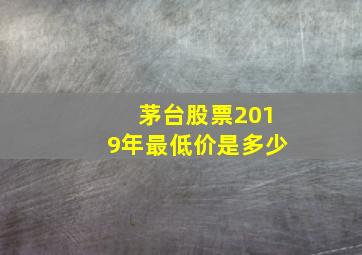 茅台股票2019年最低价是多少